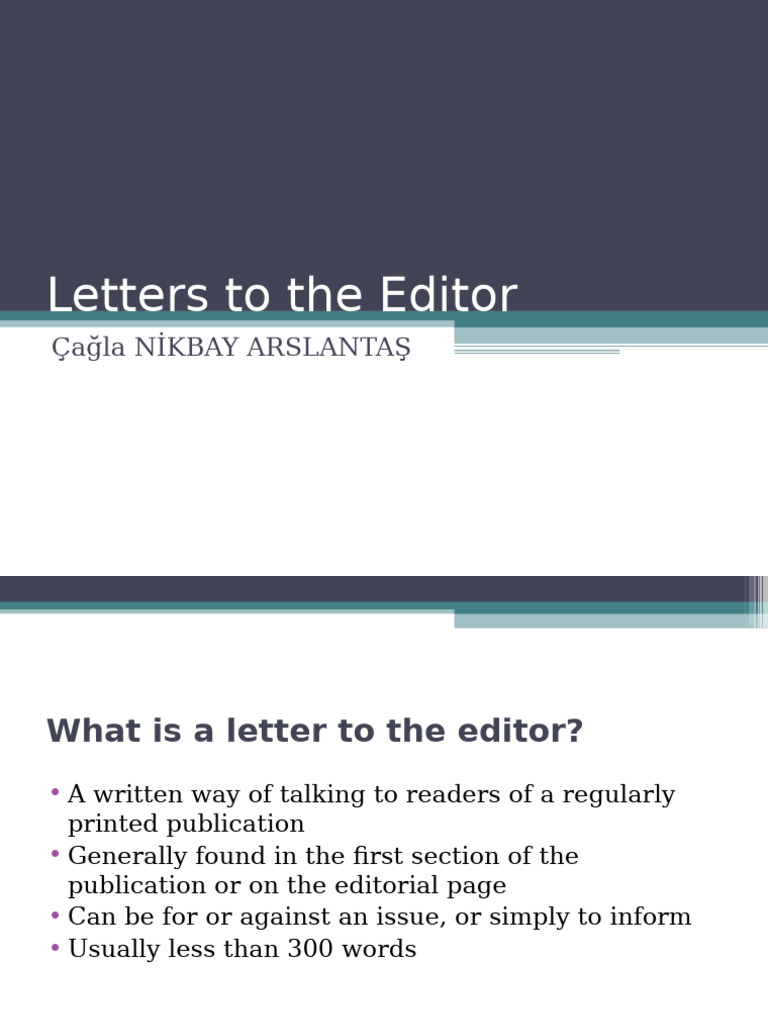 Letters to the Editor

Çağla NİKBAY ARSLANTAŞ

What is a letter to the editor?

• A written way of talking to readers of a regularly printed publication
• Generally found in the first section of the publication or on the editorial page
• Can be for or against an issue, or simply to inform
• Usually less than 300 words